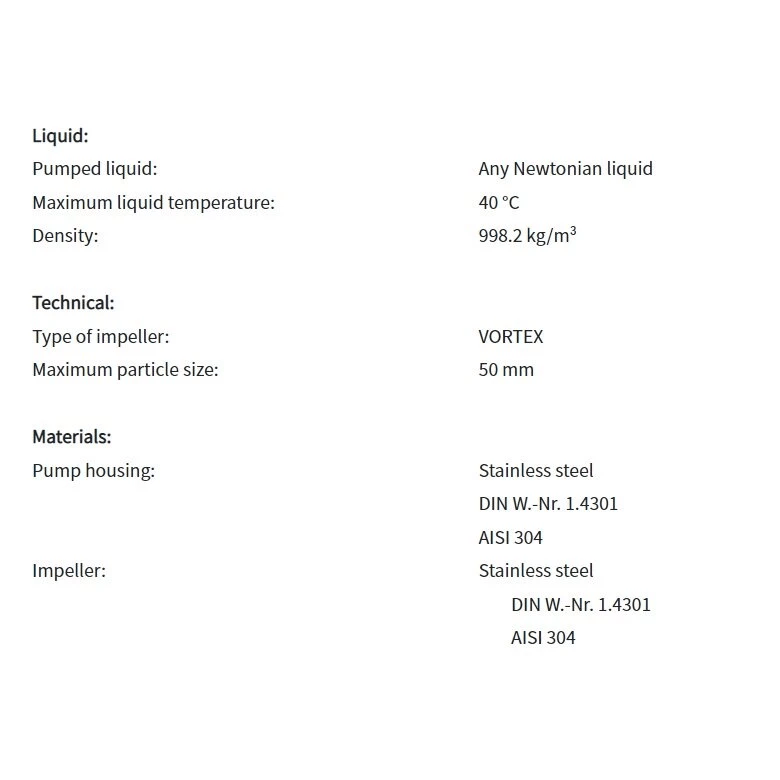 Liquid:

Pumped liquid: Any Newtonian liquid

Maximum liquid temperature: 40 °C

Density: 998.2 kg/m$^3$

Technical:

Type of impeller: VORTEX

Maximum particle size: 50 mm

Materials:

Pump housing: Stainless steel
DIN W.-Nr. 1.4301
AISI 304

Impeller: Stainless steel
DIN W.-Nr. 1.4301
AISI 304